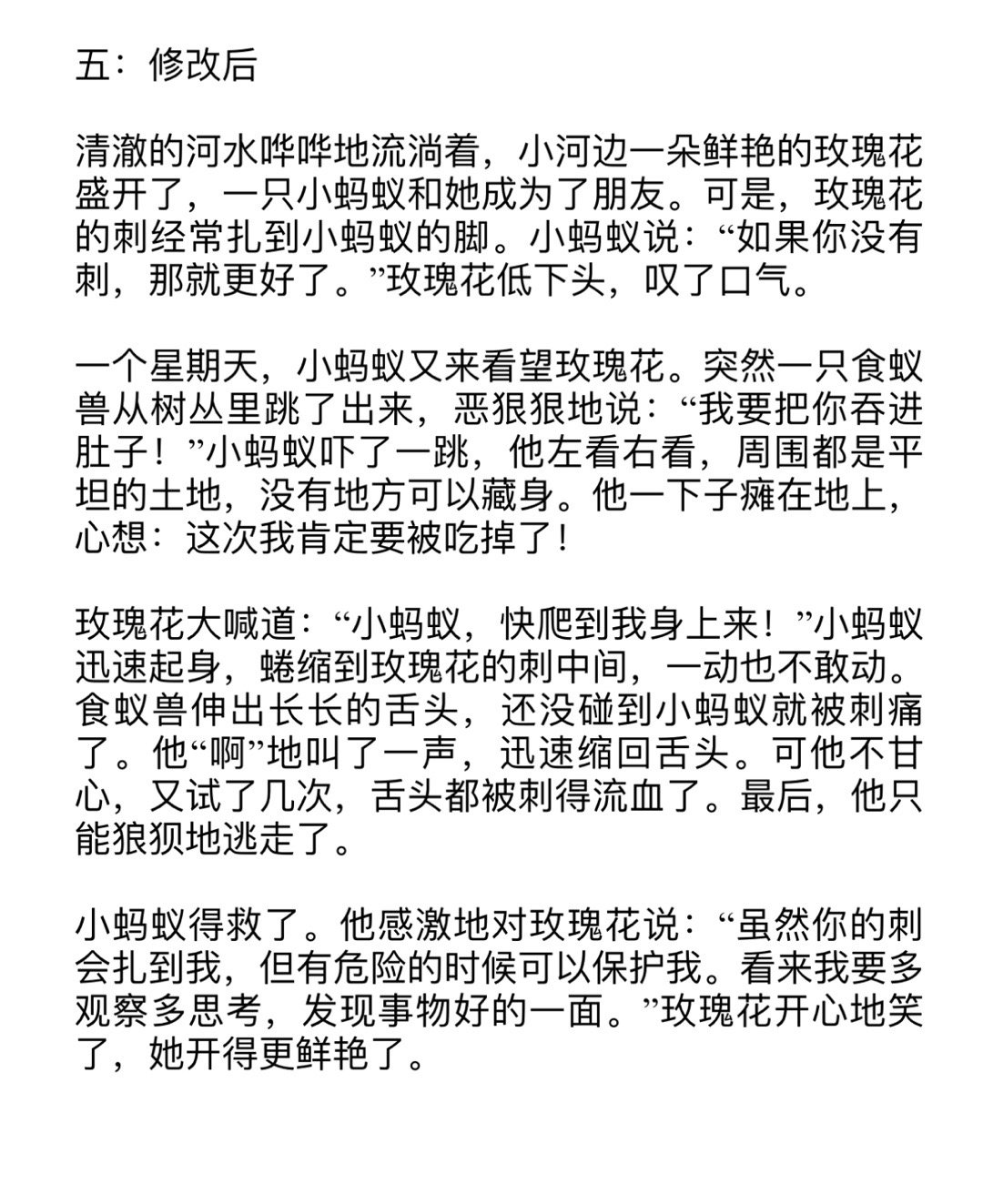 五：修改后

清澈的河水哗哗地流淌着，小河边一朵鲜艳的玫瑰花盛开了，一只小蚂蚁和她成为了朋友。可是，玫瑰花的刺经常扎到小蚂蚁的脚。小蚂蚁说：“如果你没有刺，那就更好了。”玫瑰花低下头，叹了口气。

一个星期天，小蚂蚁又来看望玫瑰花。突然一只食蚁兽从树丛里跳了出来，恶狠狠地说：“我要把你吞进肚子！”小蚂蚁吓了一跳，他左看右看，周围都是平坦的土地，没有地方可以藏身。他一下子瘫在地上，心想：这次我肯定要被吃掉了！

玫瑰花大喊道：“小蚂蚁，快爬到我身上来！”小蚂蚁迅速起身，蜷缩到玫瑰花的刺中间，一动也不敢动。食蚁兽伸出长长的舌头，还没碰到小蚂蚁就被刺痛了。他“啊”地叫了一声，迅速缩回舌头。可他不甘心，又试了几次，舌头都被刺得流血了。最后，他只能狼狈地逃走了。

小蚂蚁得救了。他感激地对玫瑰花说：“虽然你的刺会扎到我，但有危险的时候可以保护我。看来我要多观察多思考，发现事物好的一面。”玫瑰花开心地笑了，她开得更鲜艳了。